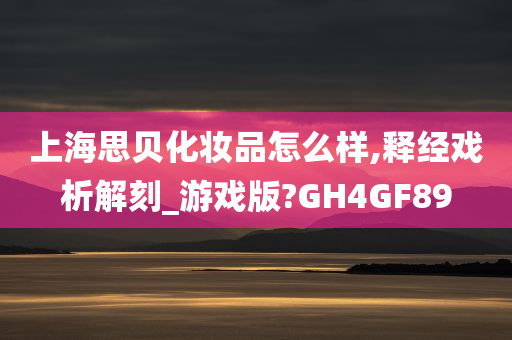 上海思贝化妆品怎么样,释经戏析解刻_游戏版?GH4GF89